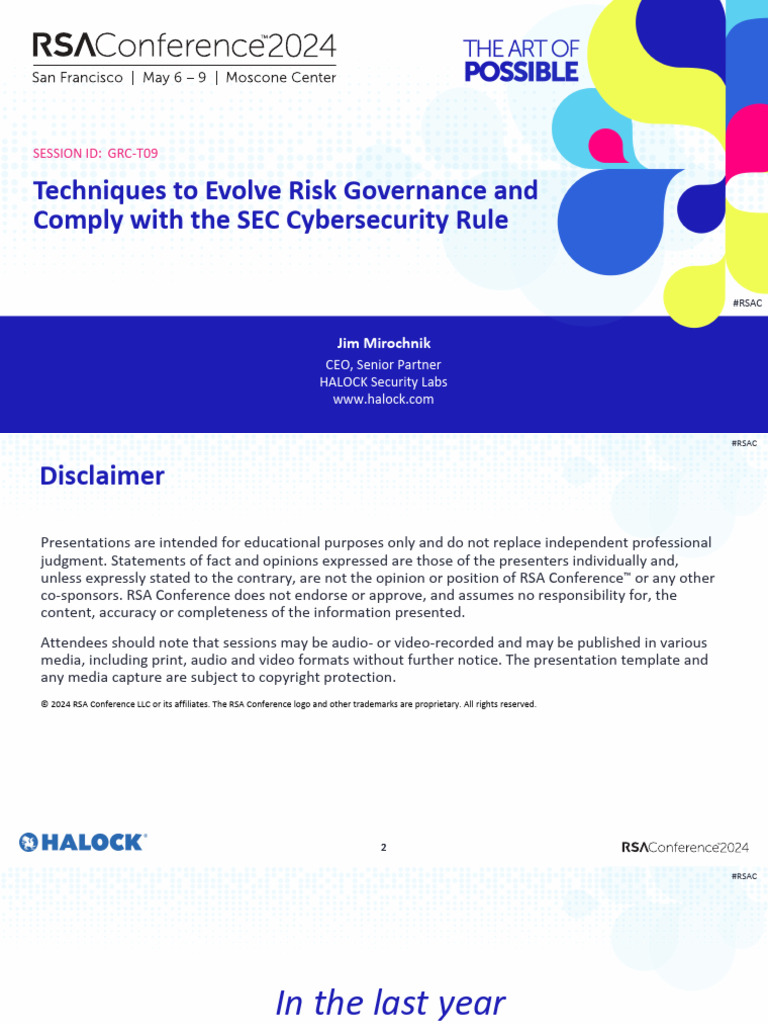 RSAConference™2024
San Francisco | May 6 – 9 | Moscone Center

THE ART OF POSSIBLE

SESSION ID: GRC-T09

Techniques to Evolve Risk Governance and Comply with the SEC Cybersecurity Rule

#RSAC

Jim Mirochnik
CEO, Senior Partner
HALOCK Security Labs
www.halock.com

#RSAC

Disclaimer

Presentations are intended for educational purposes only and do not replace independent professional judgment. Statements of fact and opinions expressed are those of the presenters individually and, unless expressly stated to the contrary, are not the opinion or position of RSA Conference™ or any other co-sponsors. RSA Conference does not endorse or approve, and assumes no responsibility for, the content, accuracy or completeness of the information presented.

Attendees should note that sessions may be audio- or video-recorded and may be published in various media, including print, audio and video formats without further notice. The presentation template and any media capture are subject to copyright protection.

© 2024 RSA Conference LLC or its affiliates. The RSA Conference logo and other trademarks are proprietary. All rights reserved.

HALOCK®

2

RSAConference™2024

#RSAC

In the last year